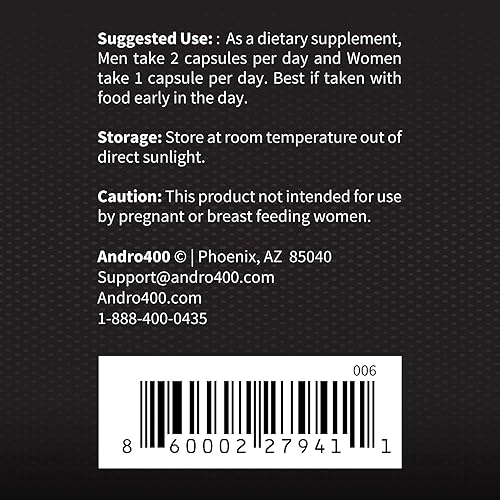 Suggested Use: : As a dietary supplement, Men take 2 capsules per day and Women take 1 capsule per day. Best if taken with food early in the day.

Storage: Store at room temperature out of direct sunlight.

Caution: This product not intended for use by pregnant or breast feeding women.

Andro400 © | Phoenix, AZ 85040
Support@andro400.com
Andro400.com
1-888-400-0435

006

8 60002 27941 1